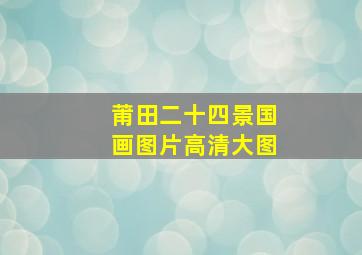 莆田二十四景国画图片高清大图